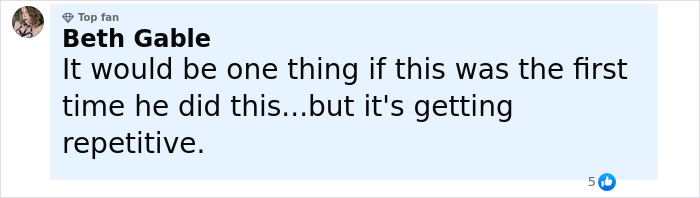 Top fan
Beth Gable
It would be one thing if this was the first time he did this...but it's getting repetitive.

5